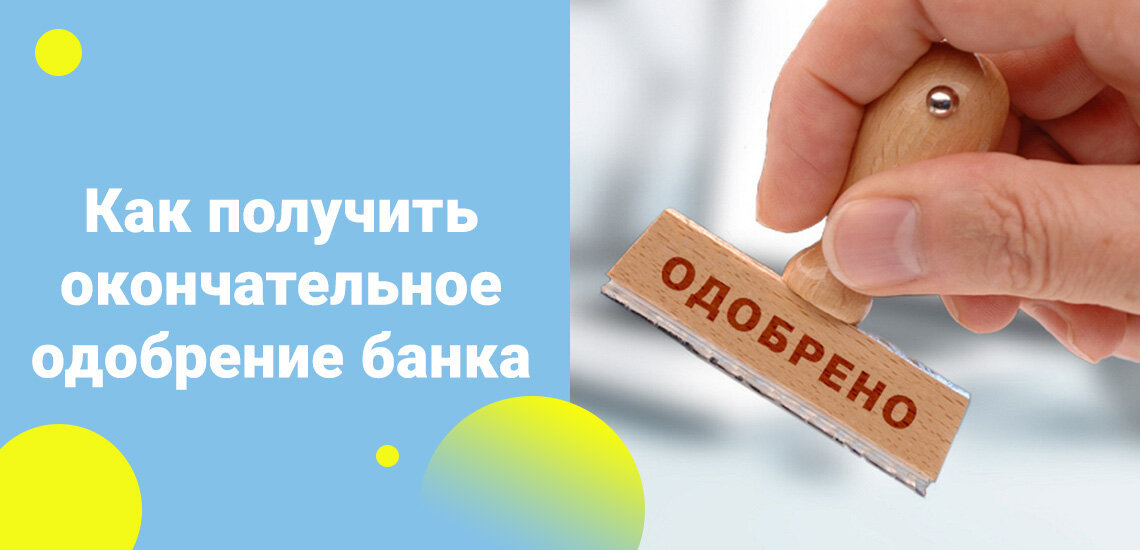 Как получить окончательное одобрение банка

ОДОБРЕНО